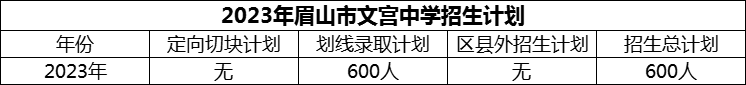 2023年眉山市文宫中学招生计划

| 年份 | 定向切块计划 | 划线录取计划 | 区县外招生计划 | 招生总计划 |
|---|---|---|---|---|
| 2023年 | 无 | 600人 | 无 | 600人 |